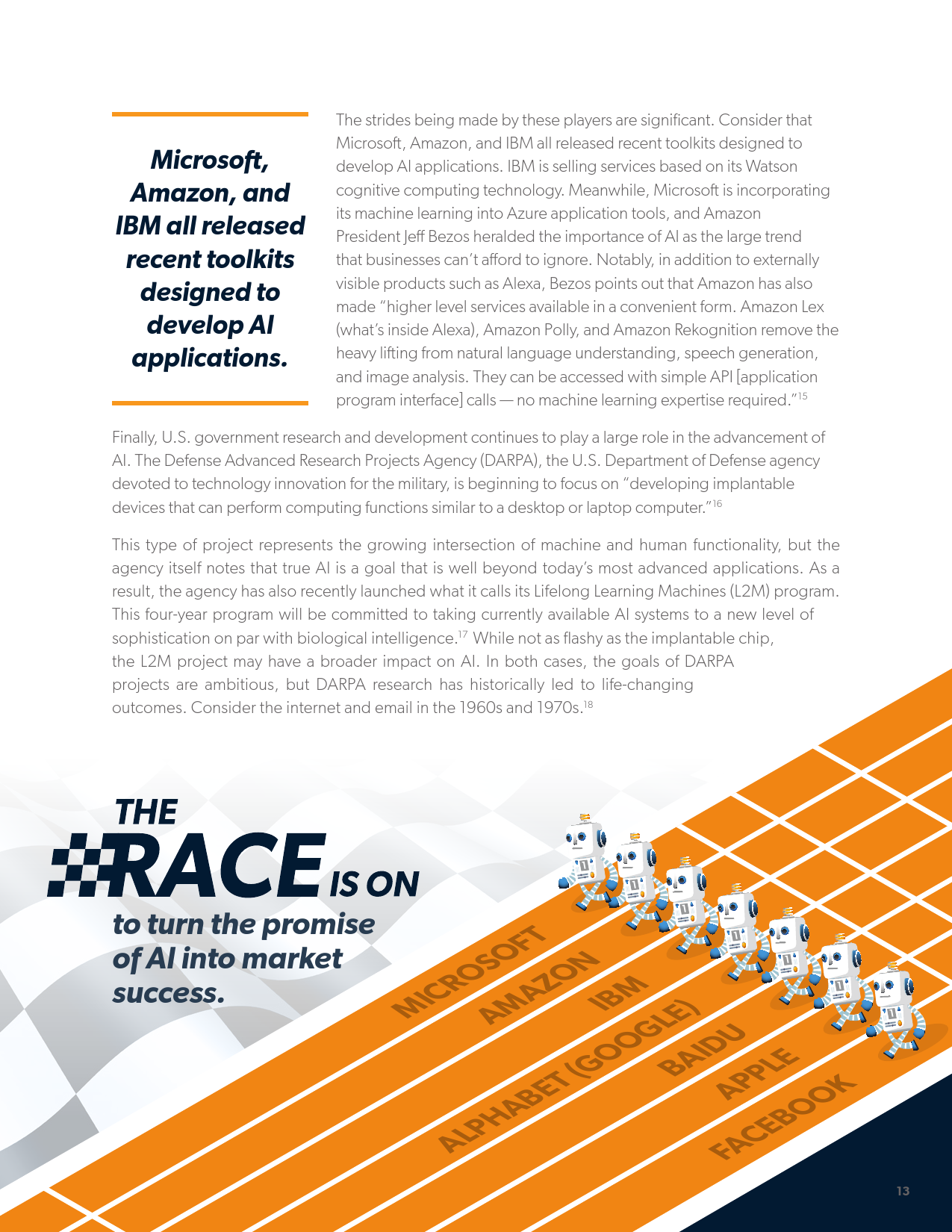 Microsoft, Amazon, and IBM all released recent toolkits designed to develop AI applications.

The strides being made by these players are significant. Consider that Microsoft, Amazon, and IBM all released recent toolkits designed to develop AI applications. IBM is selling services based on its Watson cognitive computing technology. Meanwhile, Microsoft is incorporating its machine learning into Azure application tools, and Amazon President Jeff Bezos heralded the importance of AI as the large trend that businesses can't afford to ignore. Notably, in addition to externally visible products such as Alexa, Bezos points out that Amazon has also made "higher level services available in a convenient form. Amazon Lex (what's inside Alexa), Amazon Polly, and Amazon Rekognition remove the heavy lifting from natural language understanding, speech generation, and image analysis. They can be accessed with simple API [application program interface] calls — no machine learning expertise required."$^{15}$

Finally, U.S. government research and development continues to play a large role in the advancement of AI. The Defense Advanced Research Projects Agency (DARPA), the U.S. Department of Defense agency devoted to technology innovation for the military, is beginning to focus on "developing implantable devices that can perform computing functions similar to a desktop or laptop computer."$^{16}$

This type of project represents the growing intersection of machine and human functionality, but the agency itself notes that true AI is a goal that is well beyond today's most advanced applications. As a result, the agency has also recently launched what it calls its Lifelong Learning Machines (L2M) program. This four-year program will be committed to taking currently available AI systems to a new level of sophistication on par with biological intelligence.$^{17}$ While not as flashy as the implantable chip, the L2M project may have a broader impact on AI. In both cases, the goals of DARPA projects are ambitious, but DARPA research has historically led to life-changing outcomes. Consider the internet and email in the 1960s and 1970s.$^{18}$

THE RACE IS ON to turn the promise of AI into market success.

MICROSOFT
AMAZON
IBM
ALPHABET (GOOGLE)
BAIDU
APPLE
FACEBOOK

13